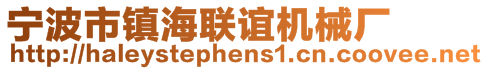 宁波市镇海联谊机械厂
http://haleystephens1.cn.coovee.net